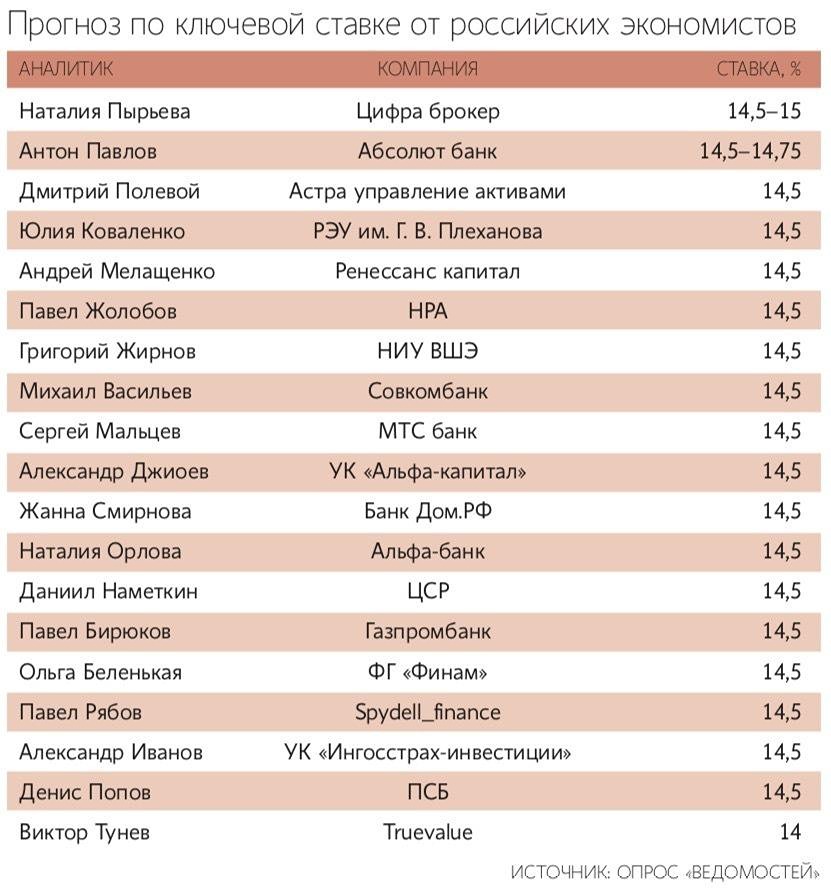 Прогноз по ключевой ставке от российских экономистов

| АНАЛИТИК | КОМПАНИЯ | СТАВКА, % |
|---|---|---|
| Наталия Пырьева | Цифра брокер | 14,5–15 |
| Антон Павлов | Абсолют банк | 14,5–14,75 |
| Дмитрий Полевой | Астра управление активами | 14,5 |
| Юлия Коваленко | РЭУ им. Г. В. Плеханова | 14,5 |
| Андрей Мелащенко | Ренессанс капитал | 14,5 |
| Павел Жолобов | НРА | 14,5 |
| Григорий Жирнов | НИУ ВШЭ | 14,5 |
| Михаил Васильев | Совкомбанк | 14,5 |
| Сергей Мальцев | МТС банк | 14,5 |
| Александр Джиоев | УК «Альфа-капитал» | 14,5 |
| Жанна Смирнова | Банк Дом.РФ | 14,5 |
| Наталия Орлова | Альфа-банк | 14,5 |
| Даниил Наметкин | ЦСР | 14,5 |
| Павел Бирюков | Газпромбанк | 14,5 |
| Ольга Беленькая | ФГ «Финам» | 14,5 |
| Павел Рябов | Spydell_finance | 14,5 |
| Александр Иванов | УК «Ингосстрах-инвестиции» | 14,5 |
| Денис Попов | ПСБ | 14,5 |
| Виктор Тунев | Truevalue | 14 |

ИСТОЧНИК: ОПРОС «ВЕДОМОСТЕЙ»